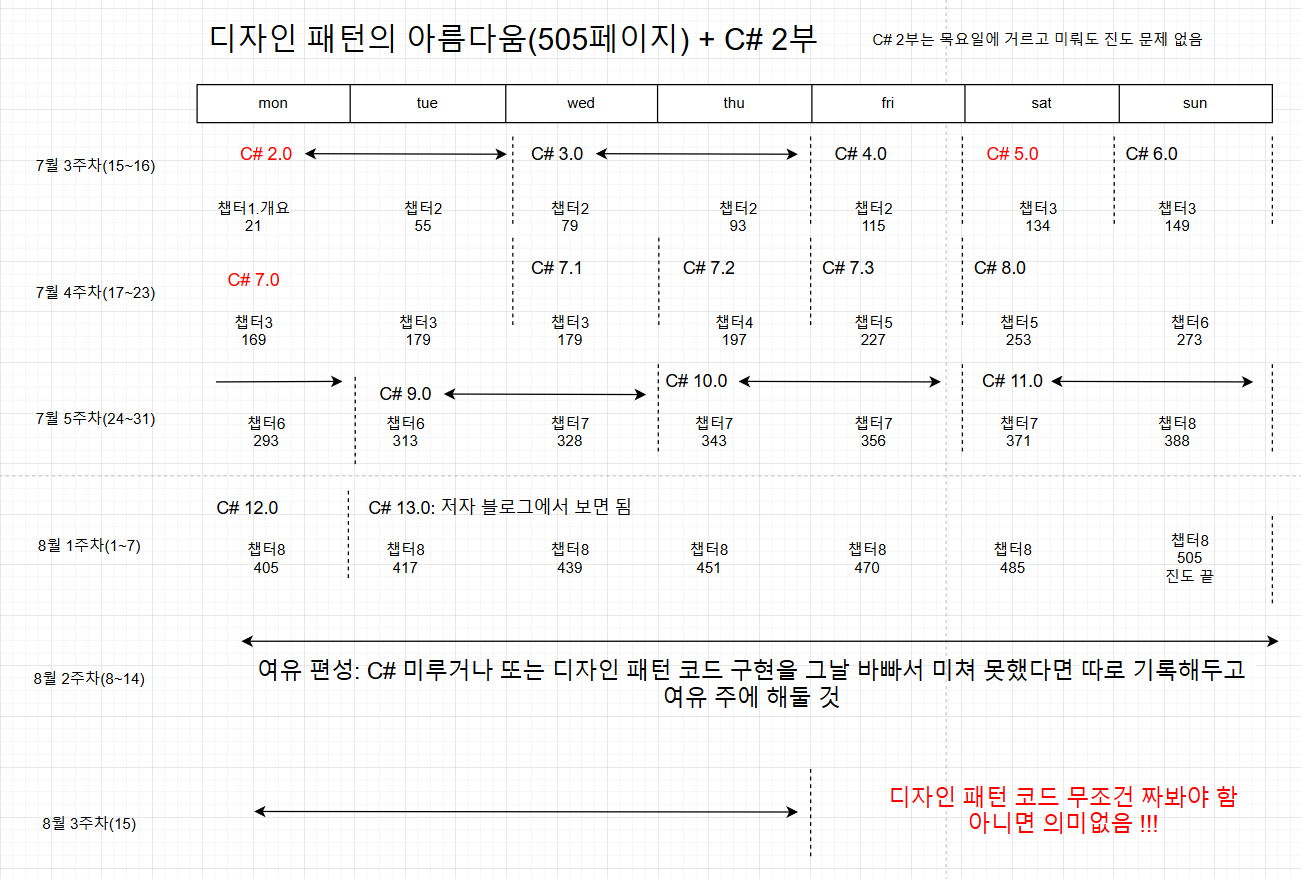 디자인 패턴의 아름다움(505페이지) + C# 2부

C# 2부는 목요일에 거르고 미뤄도 진도 문제 없음

| mon | tue | wed | thu | fri | sat | sun |
|---|---|---|---|---|---|---|

7월 3주차(15~16)

C# 2.0
C# 3.0
C# 4.0
C# 5.0
C# 6.0

챕터1.개요 21
챕터2 55
챕터2 79
챕터2 93
챕터2 115
챕터3 134
챕터3 149

7월 4주차(17~23)

C# 7.0
C# 7.1
C# 7.2
C# 7.3
C# 8.0

챕터3 169
챕터3 179
챕터3 179
챕터4 197
챕터5 227
챕터5 253
챕터6 273

7월 5주차(24~31)

C# 9.0
C# 10.0
C# 11.0

챕터6 293
챕터6 313
챕터7 328
챕터7 343
챕터7 356
챕터7 371
챕터8 388

8월 1주차(1~7)

C# 12.0
C# 13.0: 저자 블로그에서 보면 됨

챕터8 405
챕터8 417
챕터8 439
챕터8 451
챕터8 470
챕터8 485
챕터8 505 진도 끝

8월 2주차(8~14)

여유 편성: C# 미루거나 또는 디자인 패턴 코드 구현을 그날 바빠서 미쳐 못했다면 따로 기록해두고 여유 주에 해둘 것

8월 3주차(15)

디자인 패턴 코드 무조건 짜봐야 함
아니면 의미없음 !!!